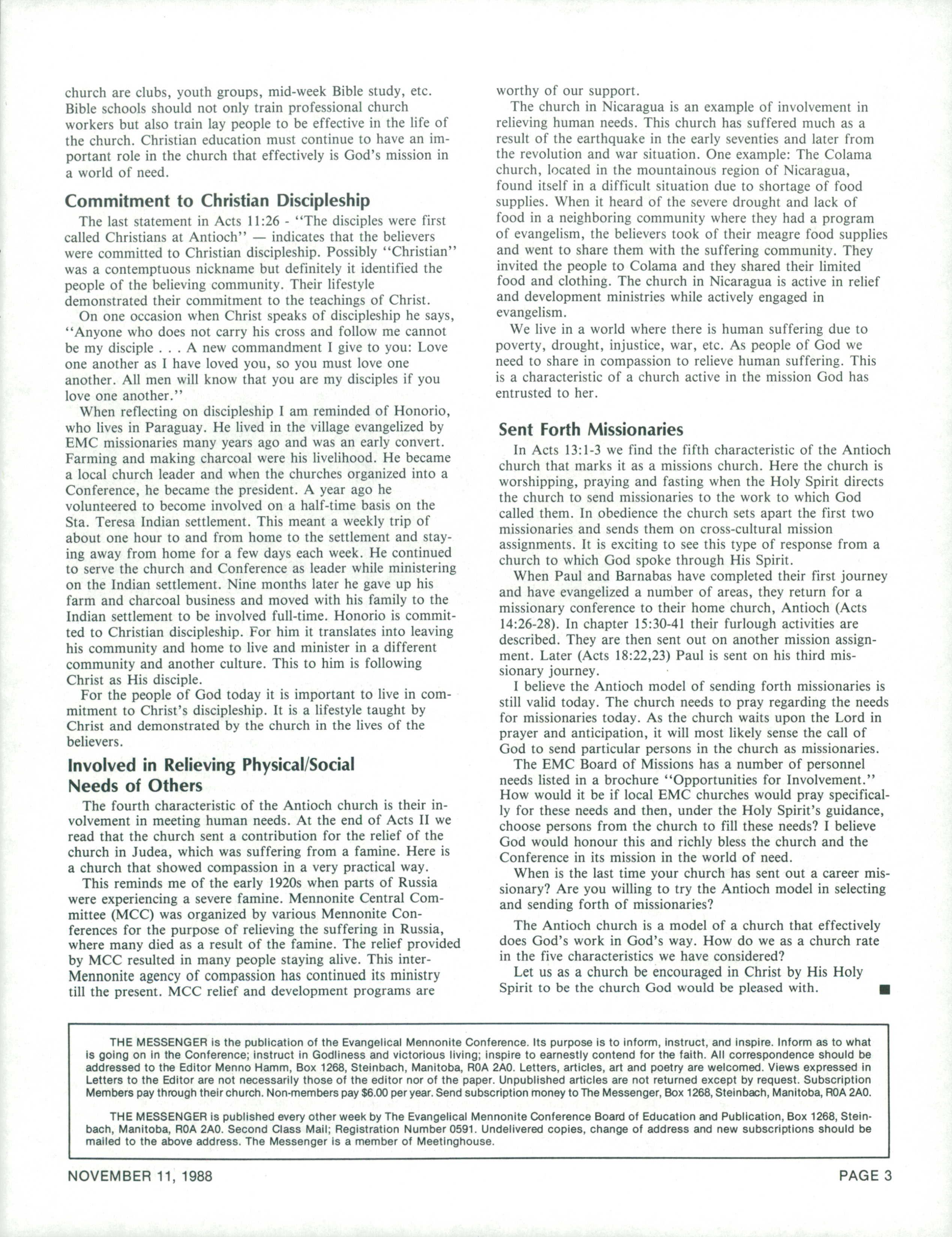 church are clubs, youth groups, mid-week Bible study, etc. Bible schools should not only train professional church workers but also train lay people to be effective in the life of the church. Christian education must continue to have an important role in the church that effectively is God's mission in a world of need.

Commitment to Christian Discipleship

The last statement in Acts 11:26 - "The disciples were first called Christians at Antioch" — indicates that the believers were committed to Christian discipleship. Possibly "Christian" was a contemptuous nickname but definitely it identified the people of the believing community. Their lifestyle demonstrated their commitment to the teachings of Christ.

On one occasion when Christ speaks of discipleship he says, "Anyone who does not carry his cross and follow me cannot be my disciple . . . A new commandment I give to you: Love one another as I have loved you, so you must love one another. All men will know that you are my disciples if you love one another."

When reflecting on discipleship I am reminded of Honorio, who lives in Paraguay. He lived in the village evangelized by EMC missionaries many years ago and was an early convert. Farming and making charcoal were his livelihood. He became a local church leader and when the churches organized into a Conference, he became the president. A year ago he volunteered to become involved on a half-time basis on the Sta. Teresa Indian settlement. This meant a weekly trip of about one hour to and from home to the settlement and staying away from home for a few days each week. He continued to serve the church and Conference as leader while ministering on the Indian settlement. Nine months later he gave up his farm and charcoal business and moved with his family to the Indian settlement to be involved full-time. Honorio is committed to Christian discipleship. For him it translates into leaving his community and home to live and minister in a different community and another culture. This to him is following Christ as His disciple.

For the people of God today it is important to live in commitment to Christ's discipleship. It is a lifestyle taught by Christ and demonstrated by the church in the lives of the believers.

Involved in Relieving Physical/Social Needs of Others

The fourth characteristic of the Antioch church is their involvement in meeting human needs. At the end of Acts II we read that the church sent a contribution for the relief of the church in Judea, which was suffering from a famine. Here is a church that showed compassion in a very practical way.

This reminds me of the early 1920s when parts of Russia were experiencing a severe famine. Mennonite Central Committee (MCC) was organized by various Mennonite Conferences for the purpose of relieving the suffering in Russia, where many died as a result of the famine. The relief provided by MCC resulted in many people staying alive. This inter-Mennonite agency of compassion has continued its ministry till the present. MCC relief and development programs are worthy of our support.

The church in Nicaragua is an example of involvement in relieving human needs. This church has suffered much as a result of the earthquake in the early seventies and later from the revolution and war situation. One example: The Colama church, located in the mountainous region of Nicaragua, found itself in a difficult situation due to shortage of food supplies. When it heard of the severe drought and lack of food in a neighboring community where they had a program of evangelism, the believers took of their meagre food supplies and went to share them with the suffering community. They invited the people to Colama and they shared their limited food and clothing. The church in Nicaragua is active in relief and development ministries while actively engaged in evangelism.

We live in a world where there is human suffering due to poverty, drought, injustice, war, etc. As people of God we need to share in compassion to relieve human suffering. This is a characteristic of a church active in the mission God has entrusted to her.

Sent Forth Missionaries

In Acts 13:1-3 we find the fifth characteristic of the Antioch church that marks it as a missions church. Here the church is worshipping, praying and fasting when the Holy Spirit directs the church to send missionaries to the work to which God called them. In obedience the church sets apart the first two missionaries and sends them on cross-cultural mission assignments. It is exciting to see this type of response from a church to which God spoke through His Spirit.

When Paul and Barnabas have completed their first journey and have evangelized a number of areas, they return for a missionary conference to their home church, Antioch (Acts 14:26-28). In chapter 15:30-41 their furlough activities are described. They are then sent out on another mission assignment. Later (Acts 18:22,23) Paul is sent on his third missionary journey.

I believe the Antioch model of sending forth missionaries is still valid today. The church needs to pray regarding the needs for missionaries today. As the church waits upon the Lord in prayer and anticipation, it will most likely sense the call of God to send particular persons in the church as missionaries.

The EMC Board of Missions has a number of personnel needs listed in a brochure "Opportunities for Involvement." How would it be if local EMC churches would pray specifically for these needs and then, under the Holy Spirit's guidance, choose persons from the church to fill these needs? I believe God would honour this and richly bless the church and the Conference in its mission in the world of need.

When is the last time your church has sent out a career missionary? Are you willing to try the Antioch model in selecting and sending forth of missionaries?

The Antioch church is a model of a church that effectively does God's work in God's way. How do we as a church rate in the five characteristics we have considered?

Let us as a church be encouraged in Christ by His Holy Spirit to be the church God would be pleased with. ■

THE MESSENGER is the publication of the Evangelical Mennonite Conference. Its purpose is to inform, instruct, and inspire. Inform as to what is going on in the Conference; instruct in Godliness and victorious living; inspire to earnestly contend for the faith. All correspondence should be addressed to the Editor Menno Hamm, Box 1268, Steinbach, Manitoba, R0A 2A0. Letters, articles, art and poetry are welcomed. Views expressed in Letters to the Editor are not necessarily those of the editor nor of the paper. Unpublished articles are not returned except by request. Subscription Members pay through their church. Non-members pay $6.00 per year. Send subscription money to The Messenger, Box 1268, Steinbach, Manitoba, R0A 2A0.

THE MESSENGER is published every other week by The Evangelical Mennonite Conference Board of Education and Publication, Box 1268, Steinbach, Manitoba, R0A 2A0. Second Class Mail; Registration Number 0591. Undelivered copies, change of address and new subscriptions should be mailed to the above address. The Messenger is a member of Meetinghouse.

NOVEMBER 11, 1988

PAGE 3